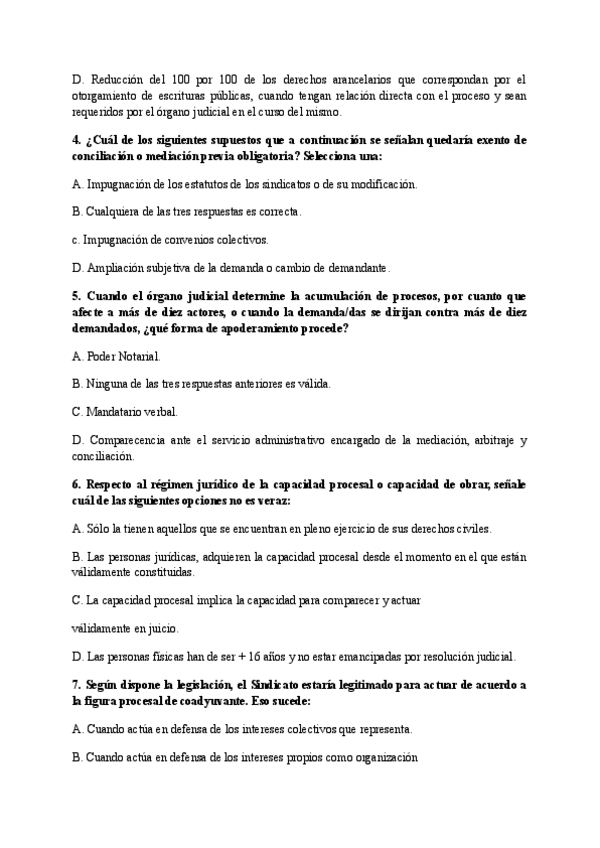 D. Reducción del 100 por 100 de los derechos arancelarios que correspondan por el otorgamiento de escrituras públicas, cuando tengan relación directa con el proceso y sean requeridos por el órgano judicial en el curso del mismo.

4. ¿Cuál de los siguientes supuestos que a continuación se señalan quedaría exento de conciliación o mediación previa obligatoria? Selecciona una:

A. Impugnación de los estatutos de los sindicatos o de su modificación.

B. Cualquiera de las tres respuestas es correcta.

c. Impugnación de convenios colectivos.

D. Ampliación subjetiva de la demanda o cambio de demandante.

5. Cuando el órgano judicial determine la acumulación de procesos, por cuanto que afecte a más de diez actores, o cuando la demanda/das se dirijan contra más de diez demandados, ¿qué forma de apoderamiento procede?

A. Poder Notarial.

B. Ninguna de las tres respuestas anteriores es válida.

C. Mandatario verbal.

D. Comparecencia ante el servicio administrativo encargado de la mediación, arbitraje y conciliación.

6. Respecto al régimen jurídico de la capacidad procesal o capacidad de obrar, señale cuál de las siguientes opciones no es veraz:

A. Sólo la tienen aquellos que se encuentran en pleno ejercicio de sus derechos civiles.

B. Las personas jurídicas, adquieren la capacidad procesal desde el momento en el que están válidamente constituidas.

C. La capacidad procesal implica la capacidad para comparecer y actuar

válidamente en juicio.

D. Las personas físicas han de ser + 16 años y no estar emancipadas por resolución judicial.

7. Según dispone la legislación, el Sindicato estaría legitimado para actuar de acuerdo a la figura procesal de coadyuvante. Eso sucede:

A. Cuando actúa en defensa de los intereses colectivos que representa.

B. Cuando actúa en defensa de los intereses propios como organización